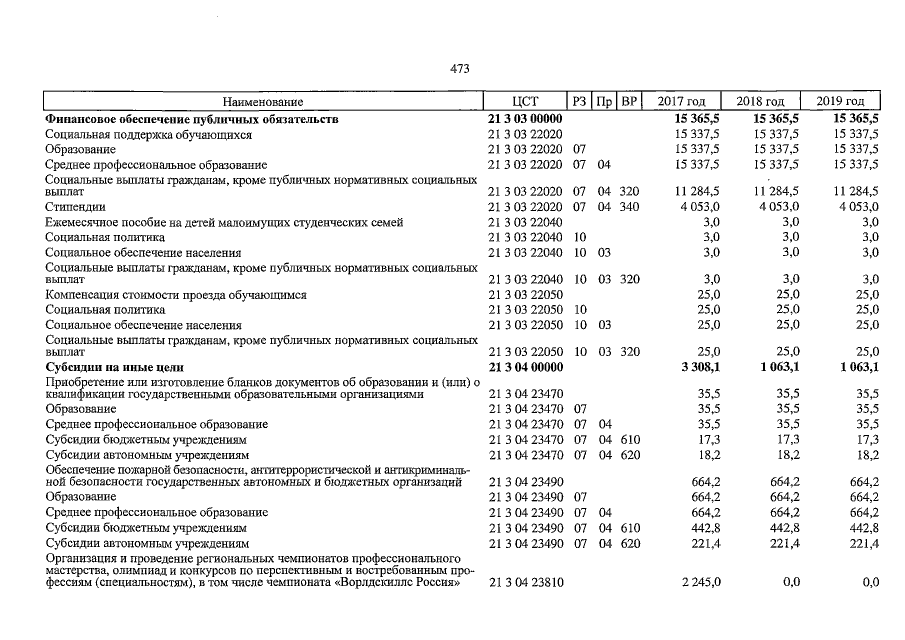 473

| Наименование | ЦСТ | РЗ | Пр | ВР | 2017 год | 2018 год | 2019 год |
|---|---|---|---|---|---|---|---|
| **Финансовое обеспечение публичных обязательств** | **21 3 03 00000** | | | | **15 365,5** | **15 365,5** | **15 365,5** |
| Социальная поддержка обучающихся | 21 3 03 22020 | | | | 15 337,5 | 15 337,5 | 15 337,5 |
| Образование | 21 3 03 22020 | 07 | | | 15 337,5 | 15 337,5 | 15 337,5 |
| Среднее профессиональное образование | 21 3 03 22020 | 07 | 04 | | 15 337,5 | 15 337,5 | 15 337,5 |
| Социальные выплаты гражданам, кроме публичных нормативных социальных выплат | 21 3 03 22020 | 07 | 04 | 320 | 11 284,5 | 11 284,5 | 11 284,5 |
| Стипендии | 21 3 03 22020 | 07 | 04 | 340 | 4 053,0 | 4 053,0 | 4 053,0 |
| Ежемесячное пособие на детей малоимущих студенческих семей | 21 3 03 22040 | | | | 3,0 | 3,0 | 3,0 |
| Социальная политика | 21 3 03 22040 | 10 | | | 3,0 | 3,0 | 3,0 |
| Социальное обеспечение населения | 21 3 03 22040 | 10 | 03 | | 3,0 | 3,0 | 3,0 |
| Социальные выплаты гражданам, кроме публичных нормативных социальных выплат | 21 3 03 22040 | 10 | 03 | 320 | 3,0 | 3,0 | 3,0 |
| Компенсация стоимости проезда обучающимся | 21 3 03 22050 | | | | 25,0 | 25,0 | 25,0 |
| Социальная политика | 21 3 03 22050 | 10 | | | 25,0 | 25,0 | 25,0 |
| Социальное обеспечение населения | 21 3 03 22050 | 10 | 03 | | 25,0 | 25,0 | 25,0 |
| Социальные выплаты гражданам, кроме публичных нормативных социальных выплат | 21 3 03 22050 | 10 | 03 | 320 | 25,0 | 25,0 | 25,0 |
| **Субсидии на иные цели** | **21 3 04 00000** | | | | **3 308,1** | **1 063,1** | **1 063,1** |
| Приобретение или изготовление бланков документов об образовании и (или) о квалификации государственными образовательными организациями | 21 3 04 23470 | | | | 35,5 | 35,5 | 35,5 |
| Образование | 21 3 04 23470 | 07 | | | 35,5 | 35,5 | 35,5 |
| Среднее профессиональное образование | 21 3 04 23470 | 07 | 04 | | 35,5 | 35,5 | 35,5 |
| Субсидии бюджетным учреждениям | 21 3 04 23470 | 07 | 04 | 610 | 17,3 | 17,3 | 17,3 |
| Субсидии автономным учреждениям | 21 3 04 23470 | 07 | 04 | 620 | 18,2 | 18,2 | 18,2 |
| Обеспечение пожарной безопасности, антитеррористической и антикриминальной безопасности государственных автономных и бюджетных организаций | 21 3 04 23490 | | | | 664,2 | 664,2 | 664,2 |
| Образование | 21 3 04 23490 | 07 | | | 664,2 | 664,2 | 664,2 |
| Среднее профессиональное образование | 21 3 04 23490 | 07 | 04 | | 664,2 | 664,2 | 664,2 |
| Субсидии бюджетным учреждениям | 21 3 04 23490 | 07 | 04 | 610 | 442,8 | 442,8 | 442,8 |
| Субсидии автономным учреждениям | 21 3 04 23490 | 07 | 04 | 620 | 221,4 | 221,4 | 221,4 |
| Организация и проведение региональных чемпионатов профессионального мастерства, олимпиад и конкурсов по перспективным и востребованным профессиям (специальностям), в том числе чемпионата «Ворлдскиллс Россия» | 21 3 04 23810 | | | | 2 245,0 | 0,0 | 0,0 |